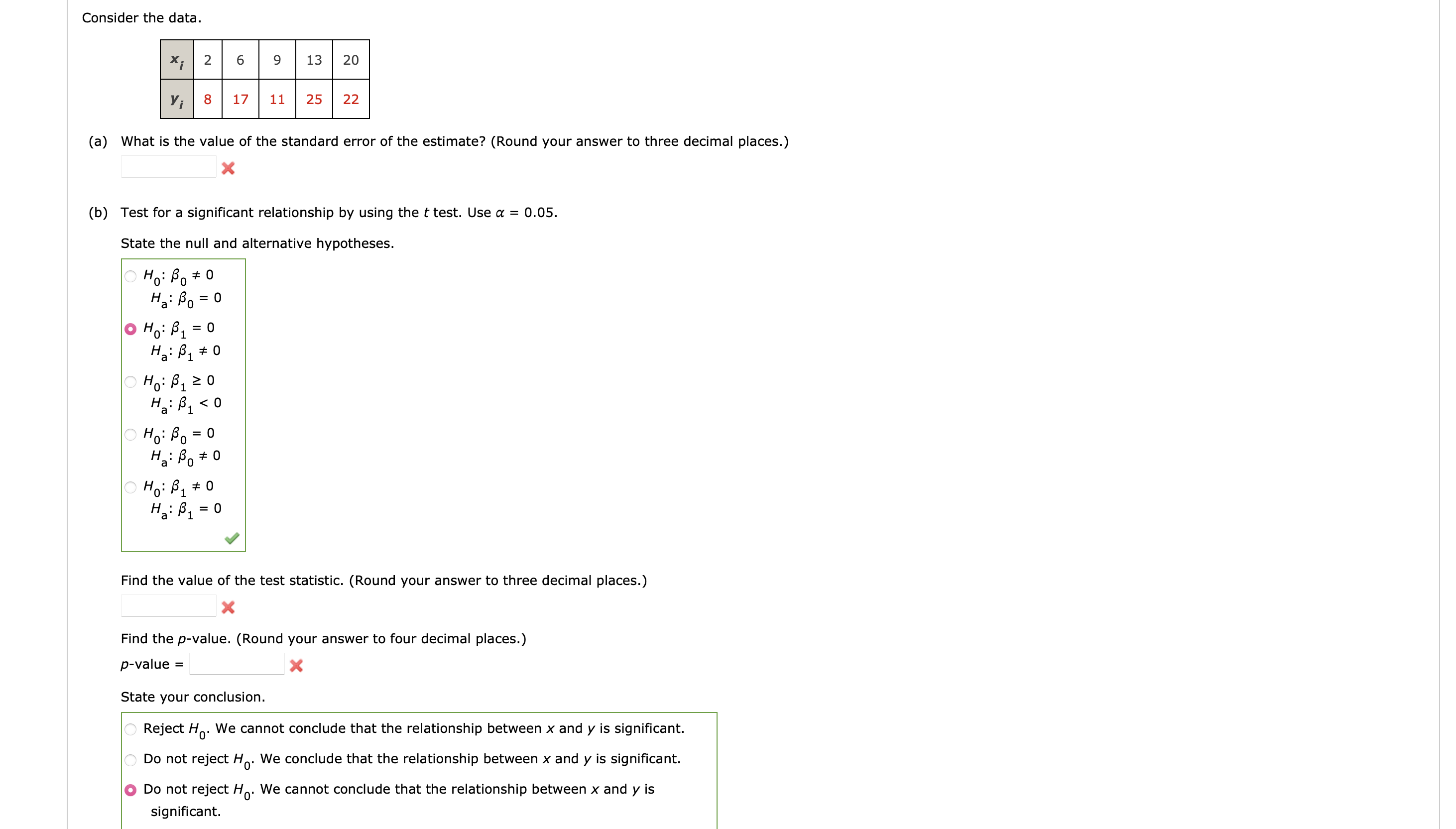 Consider the data.

| $x_i$ | 2 | 6 | 9 | 13 | 20 |
|---|---|---|---|---|---|
| $y_i$ | 8 | 17 | 11 | 25 | 22 |

(a) What is the value of the standard error of the estimate? (Round your answer to three decimal places.)

(b) Test for a significant relationship by using the $t$ test. Use $\alpha = 0.05$.

State the null and alternative hypotheses.

$H_0: \beta_0 \neq 0$
$H_a: \beta_0 = 0$

$H_0: \beta_1 = 0$
$H_a: \beta_1 \neq 0$

$H_0: \beta_1 \geq 0$
$H_a: \beta_1 < 0$

$H_0: \beta_0 = 0$
$H_a: \beta_0 \neq 0$

$H_0: \beta_1 \neq 0$
$H_a: \beta_1 = 0$

Find the value of the test statistic. (Round your answer to three decimal places.)

Find the $p$-value. (Round your answer to four decimal places.)

$p$-value =

State your conclusion.

Reject $H_0$. We cannot conclude that the relationship between $x$ and $y$ is significant.

Do not reject $H_0$. We conclude that the relationship between $x$ and $y$ is significant.

Do not reject $H_0$. We cannot conclude that the relationship between $x$ and $y$ is significant.